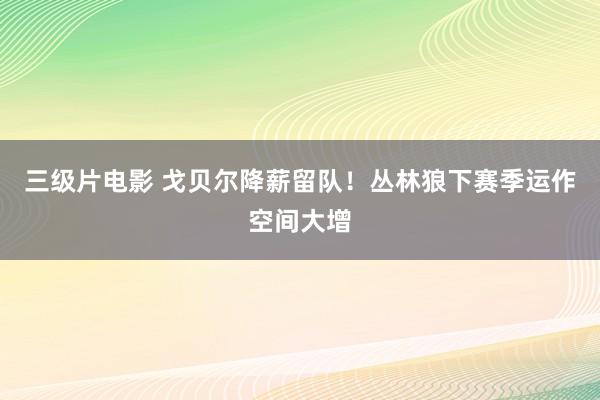 三级片电影 戈贝尔降薪留队！丛林狼下赛季运作空间大增